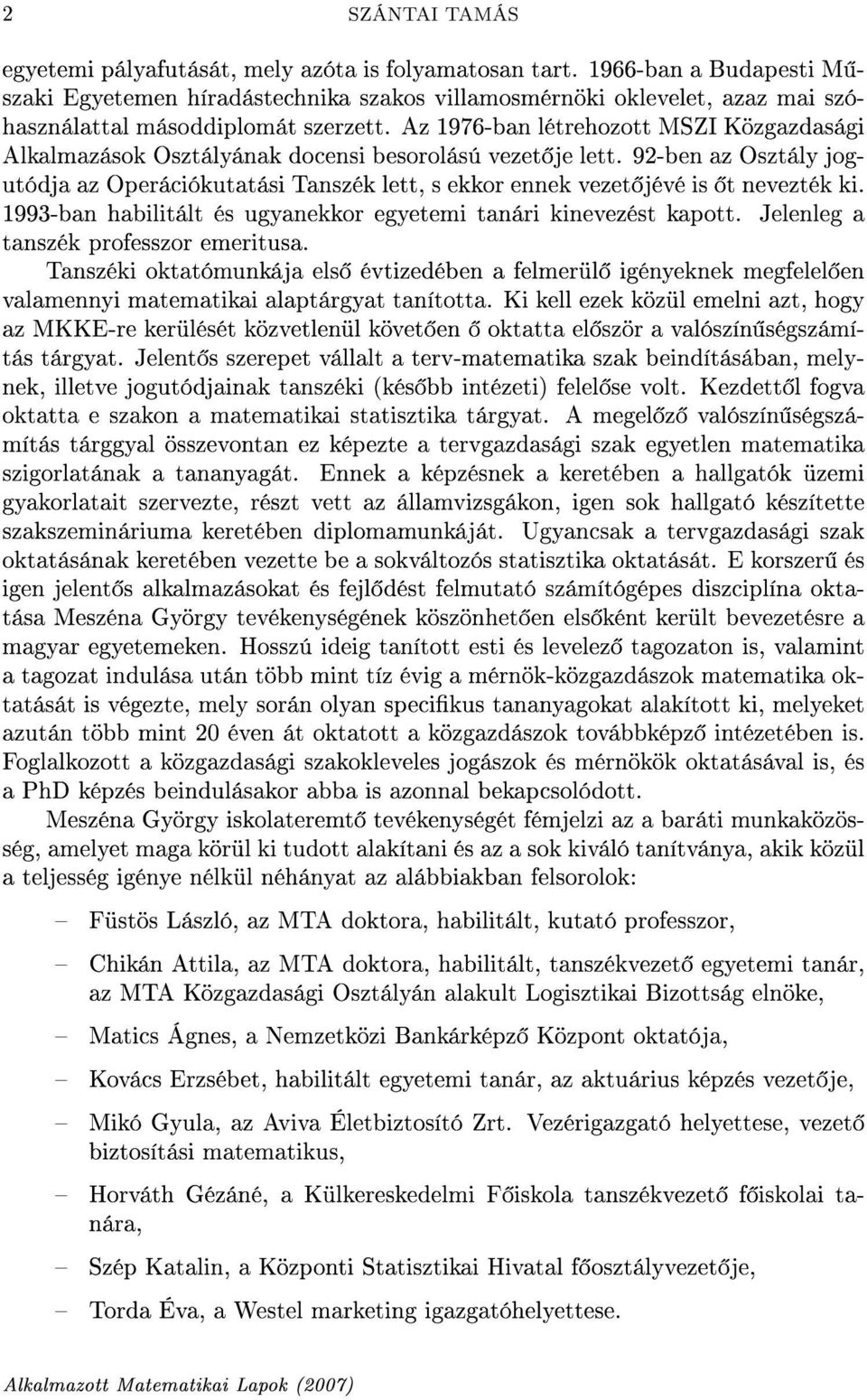 2 SZÁNTAI TAMÁS

egyetemi pályafutását, mely azóta is folyamatosan tart. 1966-ban a Budapesti Műszaki Egyetemen híradástechnika szakos villamosmérnöki oklevelet, azaz mai szóhasználattal másoddiplomát szerzett. Az 1976-ban létrehozott MSZI Közgazdasági Alkalmazások Osztályának docensi besorolású vezetője lett. 92-ben az Osztály jogutódja az Operációkutatási Tanszék lett, s ekkor ennek vezetőjévé is őt nevezték ki. 1993-ban habilitált és ugyanekkor egyetemi tanári kinevezést kapott. Jelenleg a tanszék professzor emeritusa.

Tanszéki oktatómunkája első évtizedében a felmerülő igényeknek megfelelően valamennyi matematikai alaptárgyat tanította. Ki kell ezek közül emelni azt, hogy az MKKE-re kerülését közvetlenül követően ő oktatta először a valószínűségszámítás tárgyat. Jelentős szerepet vállalt a terv-matematika szak beindításában, melynek, illetve jogutódjainak tanszéki (később intézeti) felelőse volt. Kezdettől fogva oktatta e szakon a matematikai statisztika tárgyat. A megelőző valószínűségszámítás tárggyal összevontan ez képezte a tervgazdasági szak egyetlen matematika szigorlatának a tananyagát. Ennek a képzésnek a keretében a hallgatók üzemi gyakorlatait szervezte, részt vett az államvizsgákon, igen sok hallgató készítette szakszemináriuma keretében diplomamunkáját. Ugyancsak a tervgazdasági szak oktatásának keretében vezette be a sokváltozós statisztika oktatását. E korszerű és igen jelentős alkalmazásokat és fejlődést felmutató számítógépes diszciplína oktatása Meszéna György tevékenységének köszönhetően elsőként került bevezetésre a magyar egyetemeken. Hosszú ideig tanított esti és levelező tagozaton is, valamint a tagozat indulása után több mint tíz évig a mérnök-közgazdászok matematika oktatását is végezte, mely során olyan specifikus tananyagokat alakított ki, melyeket azután több mint 20 éven át oktatott a közgazdászok továbbképző intézetében is. Foglalkozott a közgazdasági szakokleveles jogászok és mérnökök oktatásával is, és a PhD képzés beindulásakor abba is azonnal bekapcsolódott.

Meszéna György iskolateremtő tevékenységét fémjelzi az a baráti munkaközösség, amelyet maga körül ki tudott alakítani és az a sok kiváló tanítványa, akik közül a teljesség igénye nélkül néhányat az alábbiakban felsorolok:

– Füstös László, az MTA doktora, habilitált, kutató professzor,

– Chikán Attila, az MTA doktora, habilitált, tanszékvezető egyetemi tanár, az MTA Közgazdasági Osztályán alakult Logisztikai Bizottság elnöke,

– Matics Ágnes, a Nemzetközi Bankárképző Központ oktatója,

– Kovács Erzsébet, habilitált egyetemi tanár, az aktuárius képzés vezetője,

– Mikó Gyula, az Aviva Életbiztosító Zrt. Vezérigazgató helyettese, vezető biztosítási matematikus,

– Horváth Gézáné, a Külkereskedelmi Főiskola tanszékvezető főiskolai tanára,

– Szép Katalin, a Központi Statisztikai Hivatal főosztályvezetője,

– Torda Éva, a Westel marketing igazgatóhelyettese.

Alkalmazott Matematikai Lapok (2007)